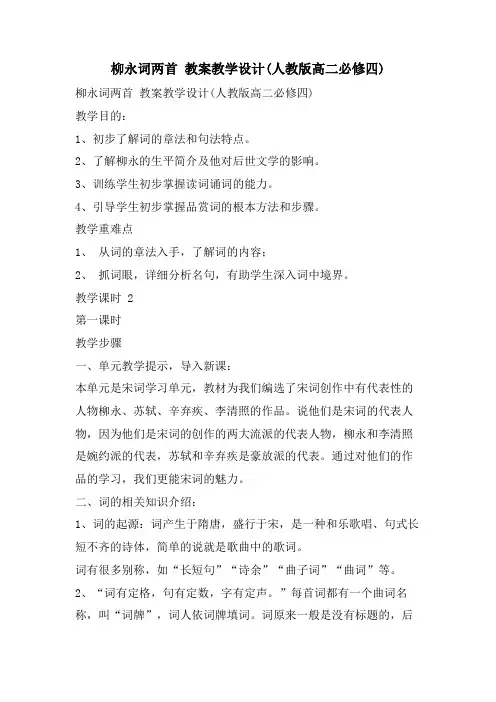 柳永词两首 教案教学设计(人教版高二必修四)

柳永词两首 教案教学设计(人教版高二必修四)

教学目的：

1、初步了解词的章法和句法特点。

2、了解柳永的生平简介及他对后世文学的影响。

3、训练学生初步掌握读词诵词的能力。

4、引导学生初步掌握品赏词的根本方法和步骤。

教学重难点

1、 从词的章法入手，了解词的内容；

2、 抓词眼，详细分析名句，有助学生深入词中境界。

教学课时 2

第一课时

教学步骤

一、单元教学提示，导入新课：

本单元是宋词学习单元，教材为我们编选了宋词创作中有代表性的人物柳永、苏轼、辛弃疾、李清照的作品。说他们是宋词的代表人物，因为他们是宋词的创作的两大流派的代表人物，柳永和李清照是婉约派的代表，苏轼和辛弃疾是豪放派的代表。通过对他们的作品的学习，我们更能宋词的魅力。

二、词的相关知识介绍：

1、词的起源：词产生于隋唐，盛行于宋，是一种和乐歌唱、句式长短不齐的诗体，简单的说就是歌曲中的歌词。

词有很多别称，如“长短句”“诗余”“曲子词”“曲词”等。

2、“词有定格，句有定数，字有定声。”每首词都有一个曲词名称，叫“词牌”，词人依词牌填词。词原来一般是没有标题的，后